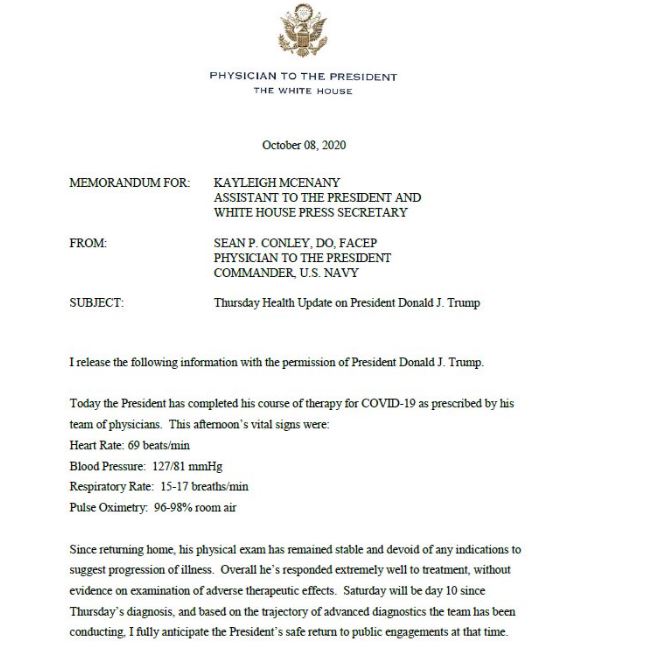 PHYSICIAN TO THE PRESIDENT
THE WHITE HOUSE

October 08, 2020

MEMORANDUM FOR: KAYLEIGH MCENANY
ASSISTANT TO THE PRESIDENT AND
WHITE HOUSE PRESS SECRETARY

FROM: SEAN P. CONLEY, DO, FACEP
PHYSICIAN TO THE PRESIDENT
COMMANDER, U.S. NAVY

SUBJECT: Thursday Health Update on President Donald J. Trump

I release the following information with the permission of President Donald J. Trump.

Today the President has completed his course of therapy for COVID-19 as prescribed by his team of physicians. This afternoon's vital signs were:
Heart Rate: 69 beats/min
Blood Pressure: 127/81 mmHg
Respiratory Rate: 15-17 breaths/min
Pulse Oximetry: 96-98% room air

Since returning home, his physical exam has remained stable and devoid of any indications to suggest progression of illness. Overall he's responded extremely well to treatment, without evidence on examination of adverse therapeutic effects. Saturday will be day 10 since Thursday's diagnosis, and based on the trajectory of advanced diagnostics the team has been conducting, I fully anticipate the President's safe return to public engagements at that time.